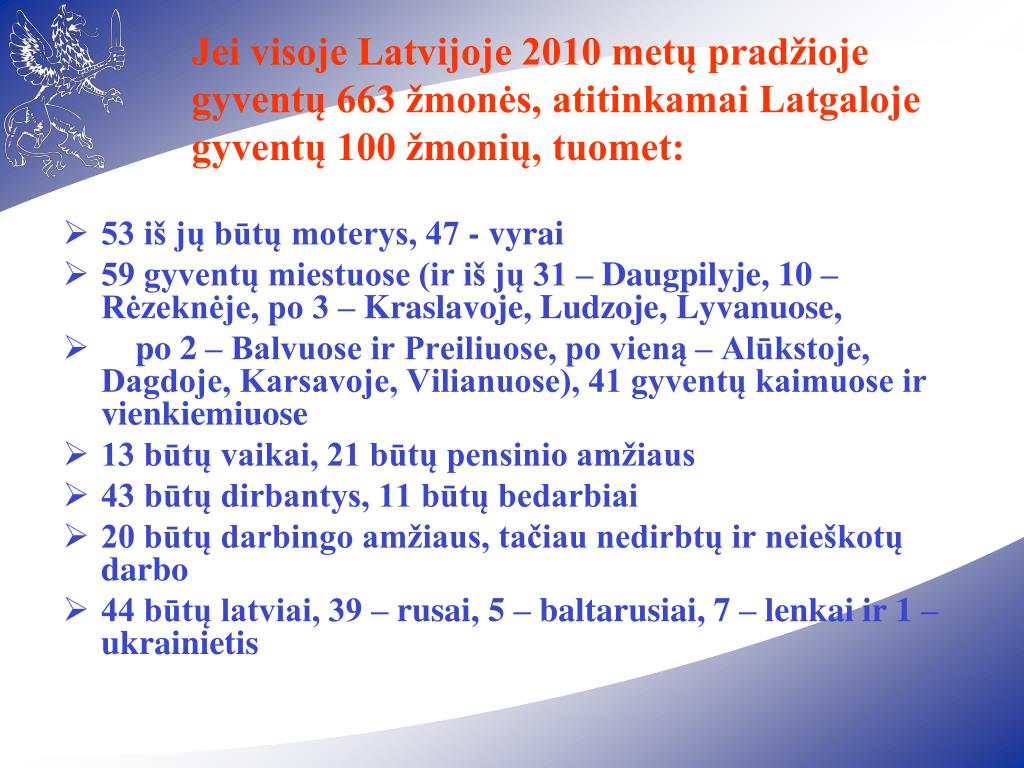 Jei visoje Latvijoje 2010 metų pradžioje gyventų 663 žmonės, atitinkamai Latgaloje gyventų 100 žmonių, tuomet:

➢ 53 iš jų būtų moterys, 47 - vyrai
➢ 59 gyventų miestuose (ir iš jų 31 – Daugpilyje, 10 – Rėzeknėje, po 3 – Kraslavoje, Ludzoje, Lyvanuose,
➢ po 2 – Balvuose ir Preiliuose, po vieną – Alūkstoje, Dagdoje, Karsavoje, Vilianuose), 41 gyventų kaimuose ir vienkiemiuose
➢ 13 būtų vaikai, 21 būtų pensinio amžiaus
➢ 43 būtų dirbantys, 11 būtų bedarbiai
➢ 20 būtų darbingo amžiaus, tačiau nedirbtų ir neieškotų darbo
➢ 44 būtų latviai, 39 – rusai, 5 – baltarusiai, 7 – lenkai ir 1 – ukrainietis